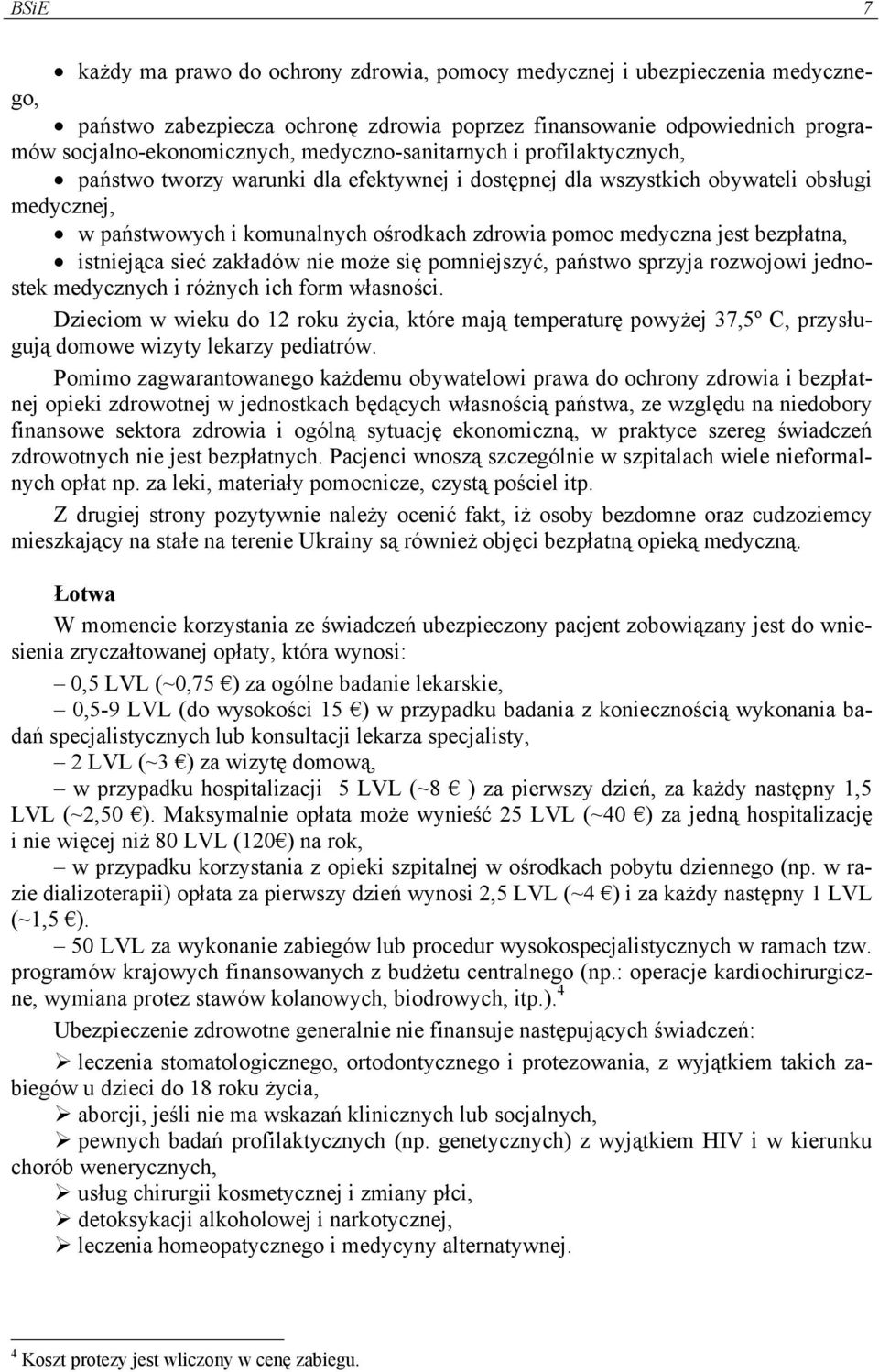 BSiE 7

• każdy ma prawo do ochrony zdrowia, pomocy medycznej i ubezpieczenia medycznego,

• państwo zabezpiecza ochronę zdrowia poprzez finansowanie odpowiednich programów socjalno-ekonomicznych, medyczno-sanitarnych i profilaktycznych,

• państwo tworzy warunki dla efektywnej i dostępnej dla wszystkich obywateli obsługi medycznej,

• w państwowych i komunalnych ośrodkach zdrowia pomoc medyczna jest bezpłatna,

• istniejąca sieć zakładów nie może się pomniejszyć, państwo sprzyja rozwojowi jednostek medycznych i różnych ich form własności.

Dzieciom w wieku do 12 roku życia, które mają temperaturę powyżej 37,5º C, przysługują domowe wizyty lekarzy pediatrów.

Pomimo zagwarantowanego każdemu obywatelowi prawa do ochrony zdrowia i bezpłatnej opieki zdrowotnej w jednostkach będących własnością państwa, ze względu na niedobory finansowe sektora zdrowia i ogólną sytuację ekonomiczną, w praktyce szereg świadczeń zdrowotnych nie jest bezpłatnych. Pacjenci wnoszą szczególnie w szpitalach wiele nieformalnych opłat np. za leki, materiały pomocnicze, czystą pościel itp.

Z drugiej strony pozytywnie należy ocenić fakt, iż osoby bezdomne oraz cudzoziemcy mieszkający na stałe na terenie Ukrainy są również objęci bezpłatną opieką medyczną.

Łotwa

W momencie korzystania ze świadczeń ubezpieczony pacjent zobowiązany jest do wniesienia zryczałtowanej opłaty, która wynosi:

– 0,5 LVL (~0,75 €) za ogólne badanie lekarskie,

– 0,5-9 LVL (do wysokości 15 €) w przypadku badania z koniecznością wykonania badań specjalistycznych lub konsultacji lekarza specjalisty,

– 2 LVL (~3 €) za wizytę domową,

– w przypadku hospitalizacji 5 LVL (~8 € ) za pierwszy dzień, za każdy następny 1,5 LVL (~2,50 €). Maksymalnie opłata może wynieść 25 LVL (~40 €) za jedną hospitalizację i nie więcej niż 80 LVL (120€) na rok,

– w przypadku korzystania z opieki szpitalnej w ośrodkach pobytu dziennego (np. w razie dializoterapii) opłata za pierwszy dzień wynosi 2,5 LVL (~4 €) i za każdy następny 1 LVL (~1,5 €).

– 50 LVL za wykonanie zabiegów lub procedur wysokospecjalistycznych w ramach tzw. programów krajowych finansowanych z budżetu centralnego (np.: operacje kardiochirurgiczne, wymiana protez stawów kolanowych, biodrowych, itp.).$^4$

Ubezpieczenie zdrowotne generalnie nie finansuje następujących świadczeń:

➢ leczenia stomatologicznego, ortodontycznego i protezowania, z wyjątkiem takich zabiegów u dzieci do 18 roku życia,

➢ aborcji, jeśli nie ma wskazań klinicznych lub socjalnych,

➢ pewnych badań profilaktycznych (np. genetycznych) z wyjątkiem HIV i w kierunku chorób wenerycznych,

➢ usług chirurgii kosmetycznej i zmiany płci,

➢ detoksykacji alkoholowej i narkotycznej,

➢ leczenia homeopatycznego i medycyny alternatywnej.

$^4$ Koszt protezy jest wliczony w cenę zabiegu.